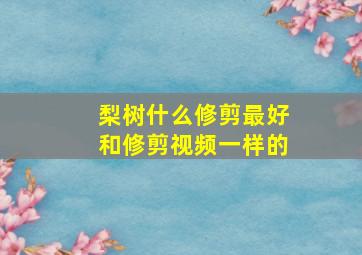 梨树什么修剪最好
和修剪视频一样的